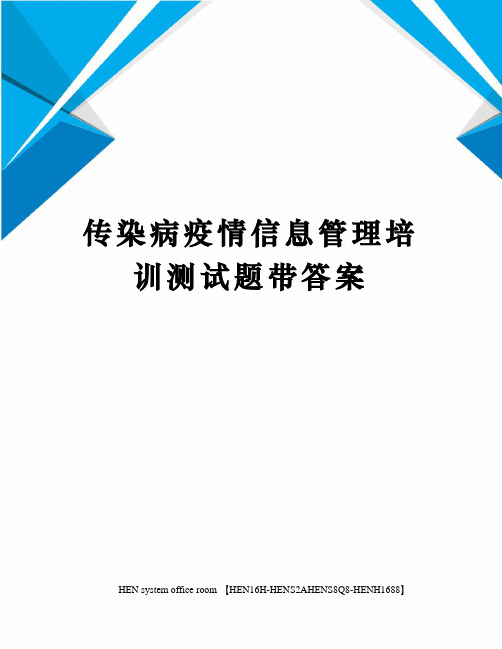 传染病疫情信息管理培训测试题带答案

HEN system office room 【HEN16H-HENS2AHENS8Q8-HENH1688】